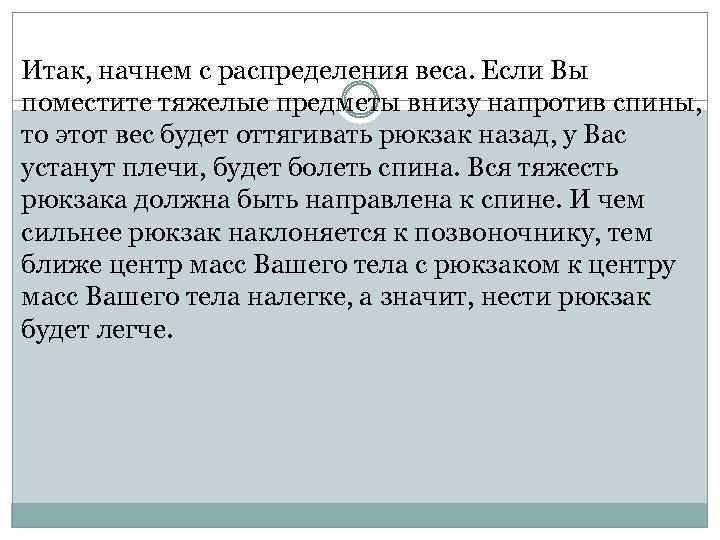 Итак, начнем с распределения веса. Если Вы поместите тяжелые предметы внизу напротив спины, то этот вес будет оттягивать рюкзак назад, у Вас устанут плечи, будет болеть спина. Вся тяжесть рюкзака должна быть направлена к спине. И чем сильнее рюкзак наклоняется к позвоночнику, тем ближе центр масс Вашего тела с рюкзаком к центру масс Вашего тела налегке, а значит, нести рюкзак будет легче.